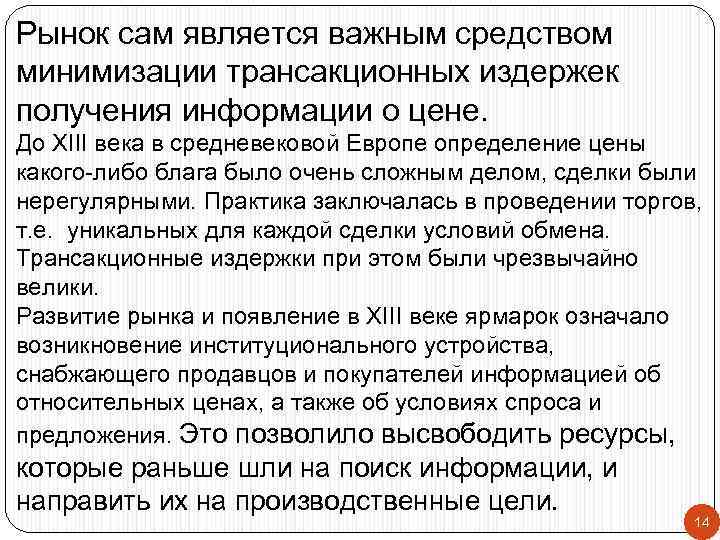 Рынок сам является важным средством минимизации трансакционных издержек получения информации о цене.
До XIII века в средневековой Европе определение цены какого-либо блага было очень сложным делом, сделки были нерегулярными. Практика заключалась в проведении торгов, т.е. уникальных для каждой сделки условий обмена. Трансакционные издержки при этом были чрезвычайно велики.
Развитие рынка и появление в XIII веке ярмарок означало возникновение институционального устройства, снабжающего продавцов и покупателей информацией об относительных ценах, а также об условиях спроса и предложения. Это позволило высвободить ресурсы, которые раньше шли на поиск информации, и направить их на производственные цели.

14